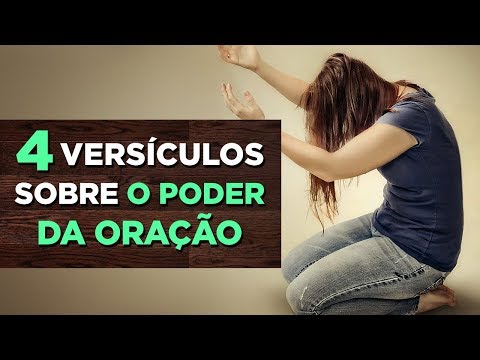 4 VERSÍCULOS SOBRE O PODER DA ORAÇÃO